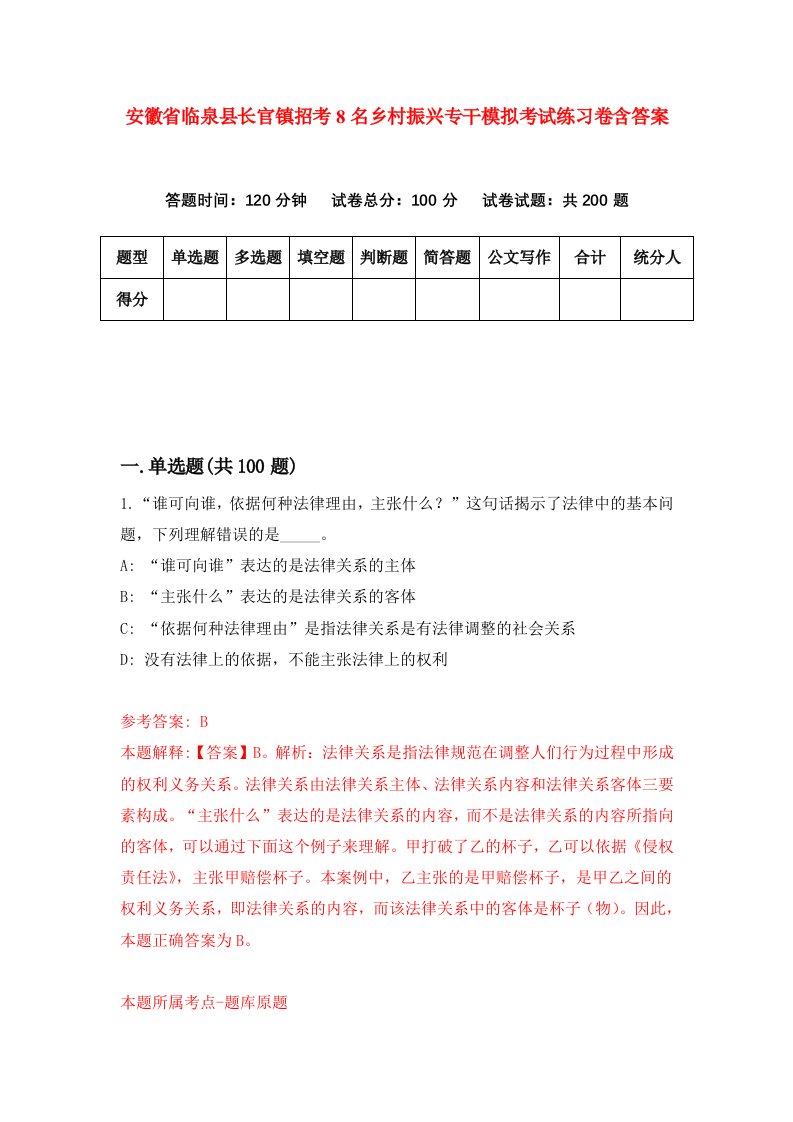 安徽省临泉县长官镇招考8名乡村振兴专干模拟考试练习卷含答案

答题时间：120分钟　试卷总分：100分　试卷试题：共200题

| 题型 | 单选题 | 多选题 | 填空题 | 判断题 | 简答题 | 公文写作 | 合计 | 统分人 |
|---|---|---|---|---|---|---|---|---|
| 得分 | | | | | | | | |

一.单选题(共100题)

1.“谁可向谁，依据何种法律理由，主张什么？”这句话揭示了法律中的基本问题，下列理解错误的是_____。
A: “谁可向谁”表达的是法律关系的主体
B: “主张什么”表达的是法律关系的客体
C: “依据何种法律理由”是指法律关系是有法律调整的社会关系
D: 没有法律上的依据，不能主张法律上的权利

参考答案: B
本题解释:【答案】B。解析：法律关系是指法律规范在调整人们行为过程中形成的权利义务关系。法律关系由法律关系主体、法律关系内容和法律关系客体三要素构成。“主张什么”表达的是法律关系的内容，而不是法律关系的内容所指向的客体，可以通过下面这个例子来理解。甲打破了乙的杯子，乙可以依据《侵权责任法》，主张甲赔偿杯子。本案例中，乙主张的是甲赔偿杯子，是甲乙之间的权利义务关系，即法律关系的内容，而该法律关系中的客体是杯子（物）。因此，本题正确答案为B。

本题所属考点-题库原题